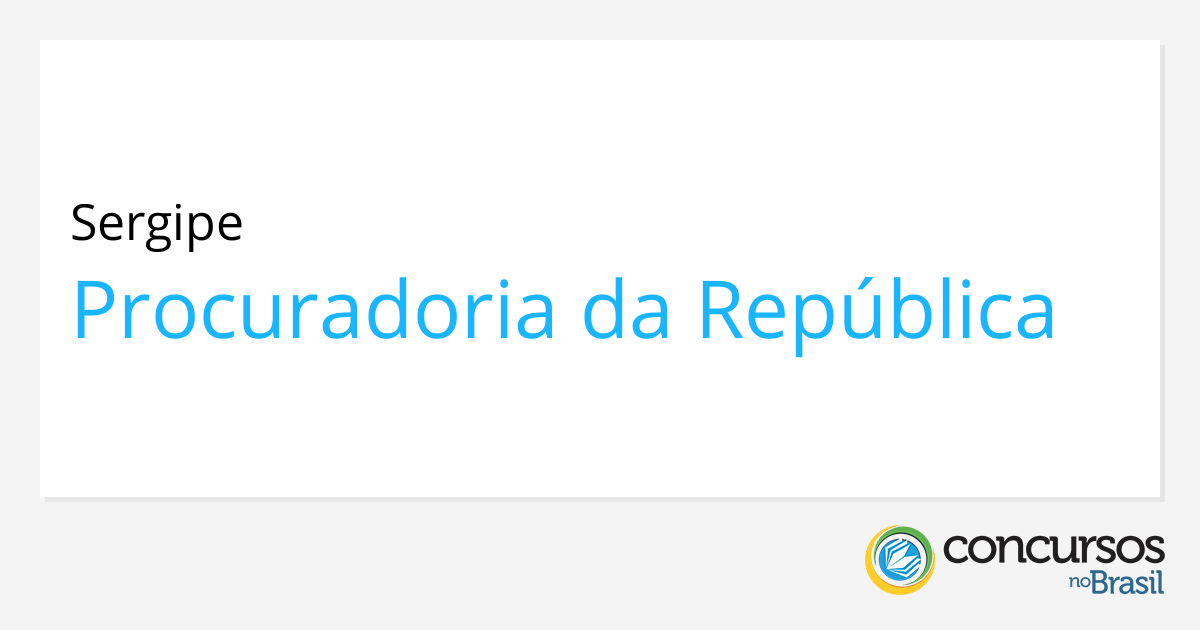 Sergipe
Procuradoria da República

concursos
no Brasil